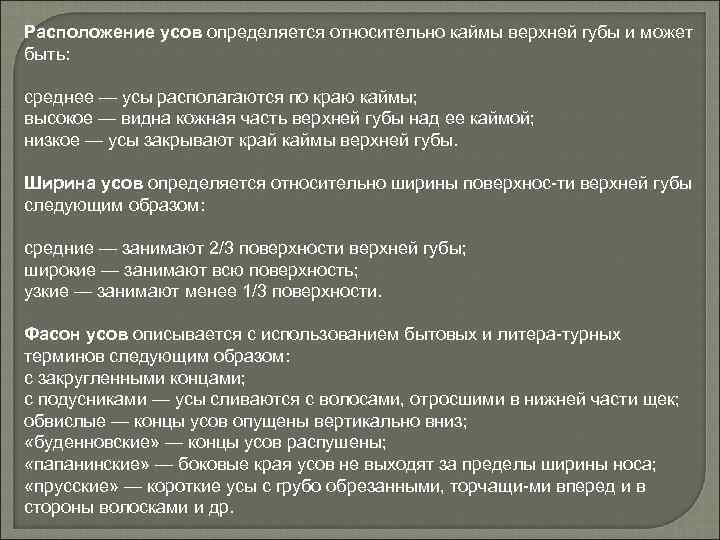 Расположение усов определяется относительно каймы верхней губы и может быть:

среднее — усы располагаются по краю каймы;
высокое — видна кожная часть верхней губы над ее каймой;
низкое — усы закрывают край каймы верхней губы.

Ширина усов определяется относительно ширины поверхнос-ти верхней губы следующим образом:

средние — занимают 2/3 поверхности верхней губы;
широкие — занимают всю поверхность;
узкие — занимают менее 1/3 поверхности.

Фасон усов описывается с использованием бытовых и литера-турных терминов следующим образом:
с закругленными концами;
с подусниками — усы сливаются с волосами, отросшими в нижней части щек;
обвислые — концы усов опущены вертикально вниз;
«буденновские» — концы усов распушены;
«папанинские» — боковые края усов не выходят за пределы ширины носа;
«прусские» — короткие усы с грубо обрезанными, торчащи-ми вперед и в стороны волосками и др.